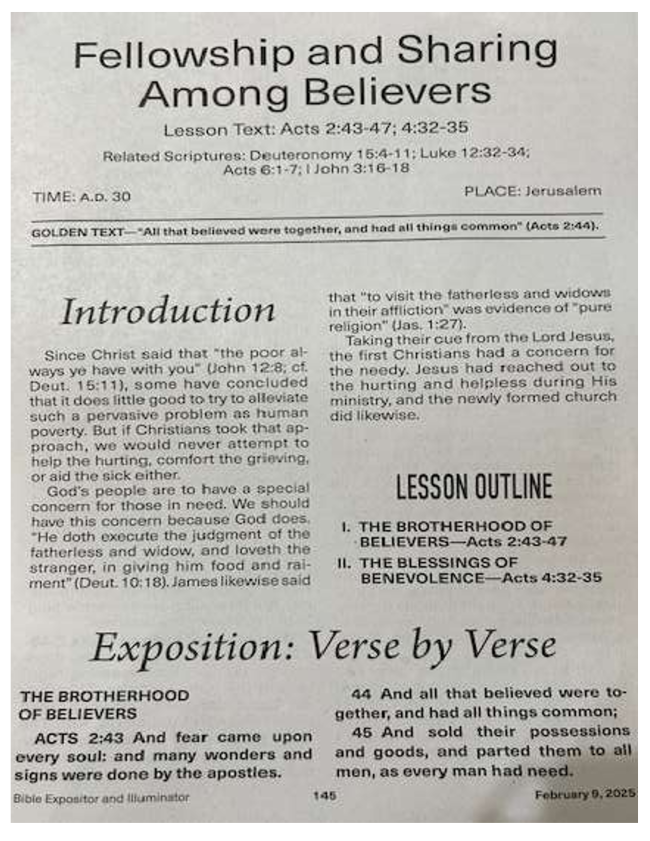 Fellowship and Sharing Among Believers

Lesson Text: Acts 2:43-47; 4:32-35

Related Scriptures: Deuteronomy 15:4-11; Luke 12:32-34; Acts 6:1-7; I John 3:16-18

TIME: A.D. 30

PLACE: Jerusalem

GOLDEN TEXT—"All that believed were together, and had all things common" (Acts 2:44).

Introduction

Since Christ said that "the poor always ye have with you" (John 12:8; cf. Deut. 15:11), some have concluded that it does little good to try to alleviate such a pervasive problem as human poverty. But if Christians took that approach, we would never attempt to help the hurting, comfort the grieving, or aid the sick either.

God's people are to have a special concern for those in need. We should have this concern because God does. "He doth execute the judgment of the fatherless and widow, and loveth the stranger, in giving him food and raiment" (Deut. 10:18). James likewise said that "to visit the fatherless and widows in their affliction" was evidence of "pure religion" (Jas. 1:27).

Taking their cue from the Lord Jesus, the first Christians had a concern for the needy. Jesus had reached out to the hurting and helpless during His ministry, and the newly formed church did likewise.

LESSON OUTLINE

I. THE BROTHERHOOD OF BELIEVERS—Acts 2:43-47

II. THE BLESSINGS OF BENEVOLENCE—Acts 4:32-35

Exposition: Verse by Verse

THE BROTHERHOOD OF BELIEVERS

ACTS 2:43 And fear came upon every soul: and many wonders and signs were done by the apostles.

44 And all that believed were together, and had all things common;

45 And sold their possessions and goods, and parted them to all men, as every man had need.

Bible Expositor and Illuminator

145

February 9, 2025